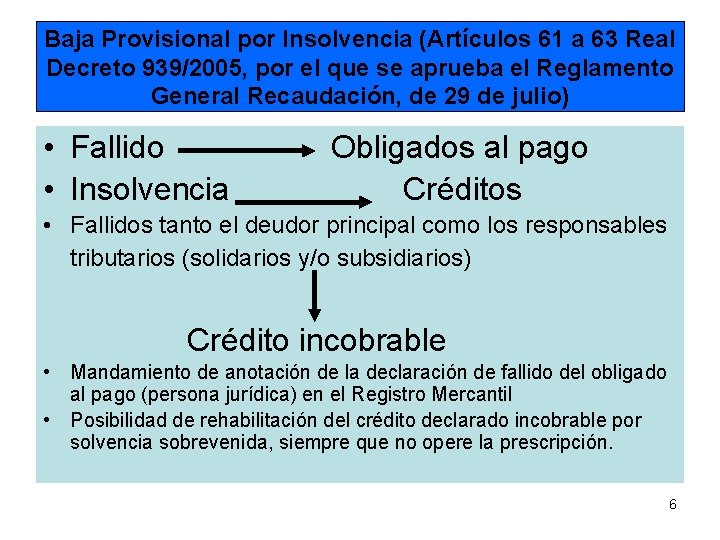 Baja Provisional por Insolvencia (Artículos 61 a 63 Real Decreto 939/2005, por el que se aprueba el Reglamento General Recaudación, de 29 de julio)

• Fallido Obligados al pago
• Insolvencia Créditos
• Fallidos tanto el deudor principal como los responsables tributarios (solidarios y/o subsidiarios)

Crédito incobrable

• Mandamiento de anotación de la declaración de fallido del obligado al pago (persona jurídica) en el Registro Mercantil
• Posibilidad de rehabilitación del crédito declarado incobrable por solvencia sobrevenida, siempre que no opere la prescripción.

6